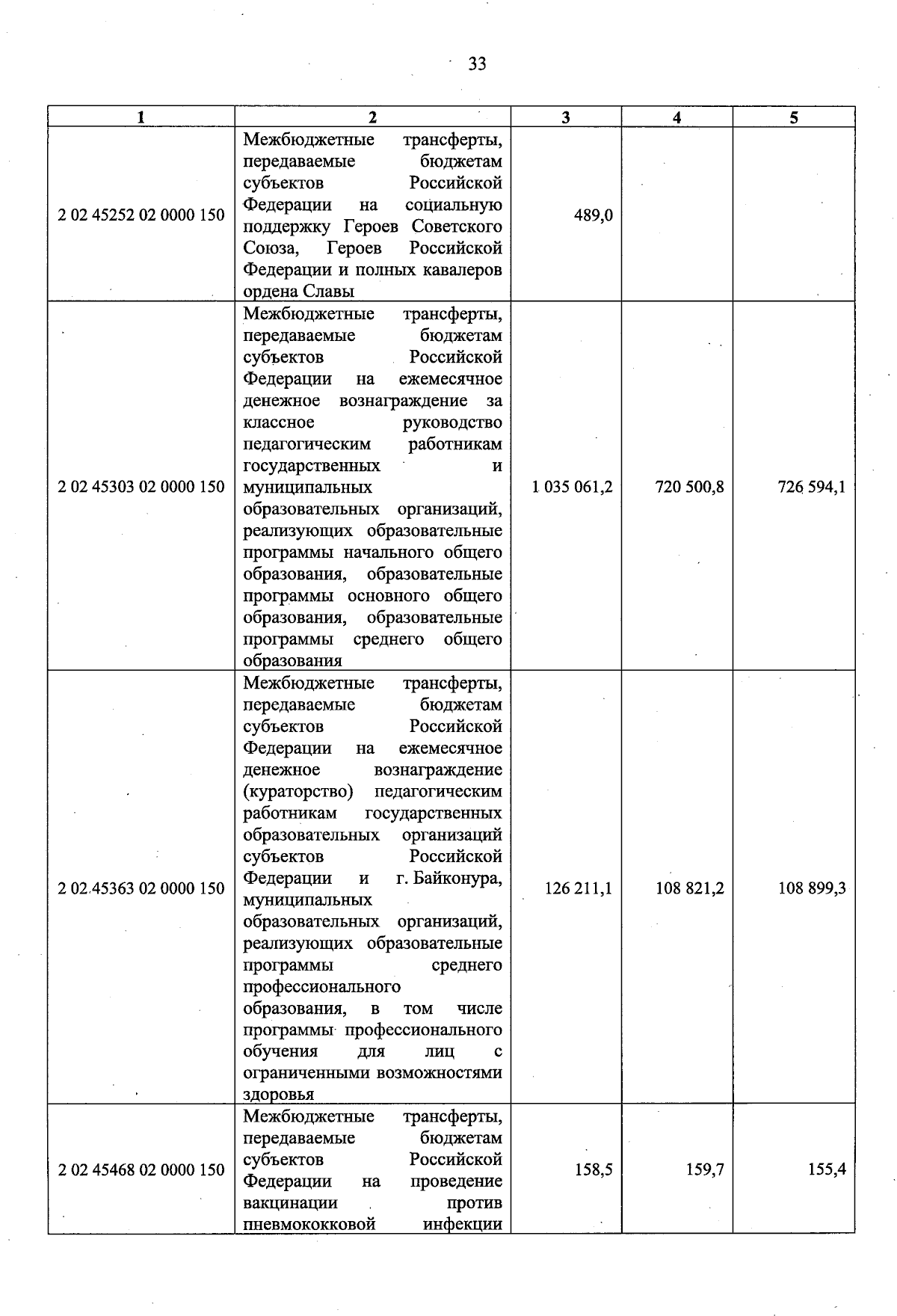 33

| 1 | 2 | 3 | 4 | 5 |
|---|---|---|---|---|
| 2 02 45252 02 0000 150 | Межбюджетные трансферты, передаваемые бюджетам субъектов Российской Федерации на социальную поддержку Героев Советского Союза, Героев Российской Федерации и полных кавалеров ордена Славы | 489,0 | | |
| 2 02 45303 02 0000 150 | Межбюджетные трансферты, передаваемые бюджетам субъектов Российской Федерации на ежемесячное денежное вознаграждение за классное руководство педагогическим работникам государственных и муниципальных образовательных организаций, реализующих образовательные программы начального общего образования, образовательные программы основного общего образования, образовательные программы среднего общего образования | 1 035 061,2 | 720 500,8 | 726 594,1 |
| 2 02 45363 02 0000 150 | Межбюджетные трансферты, передаваемые бюджетам субъектов Российской Федерации на ежемесячное денежное вознаграждение (кураторство) педагогическим работникам государственных образовательных организаций субъектов Российской Федерации и г. Байконура, муниципальных образовательных организаций, реализующих образовательные программы среднего профессионального образования, в том числе программы профессионального обучения для лиц с ограниченными возможностями здоровья | 126 211,1 | 108 821,2 | 108 899,3 |
| 2 02 45468 02 0000 150 | Межбюджетные трансферты, передаваемые бюджетам субъектов Российской Федерации на проведение вакцинации против пневмококковой инфекции | 158,5 | 159,7 | 155,4 |